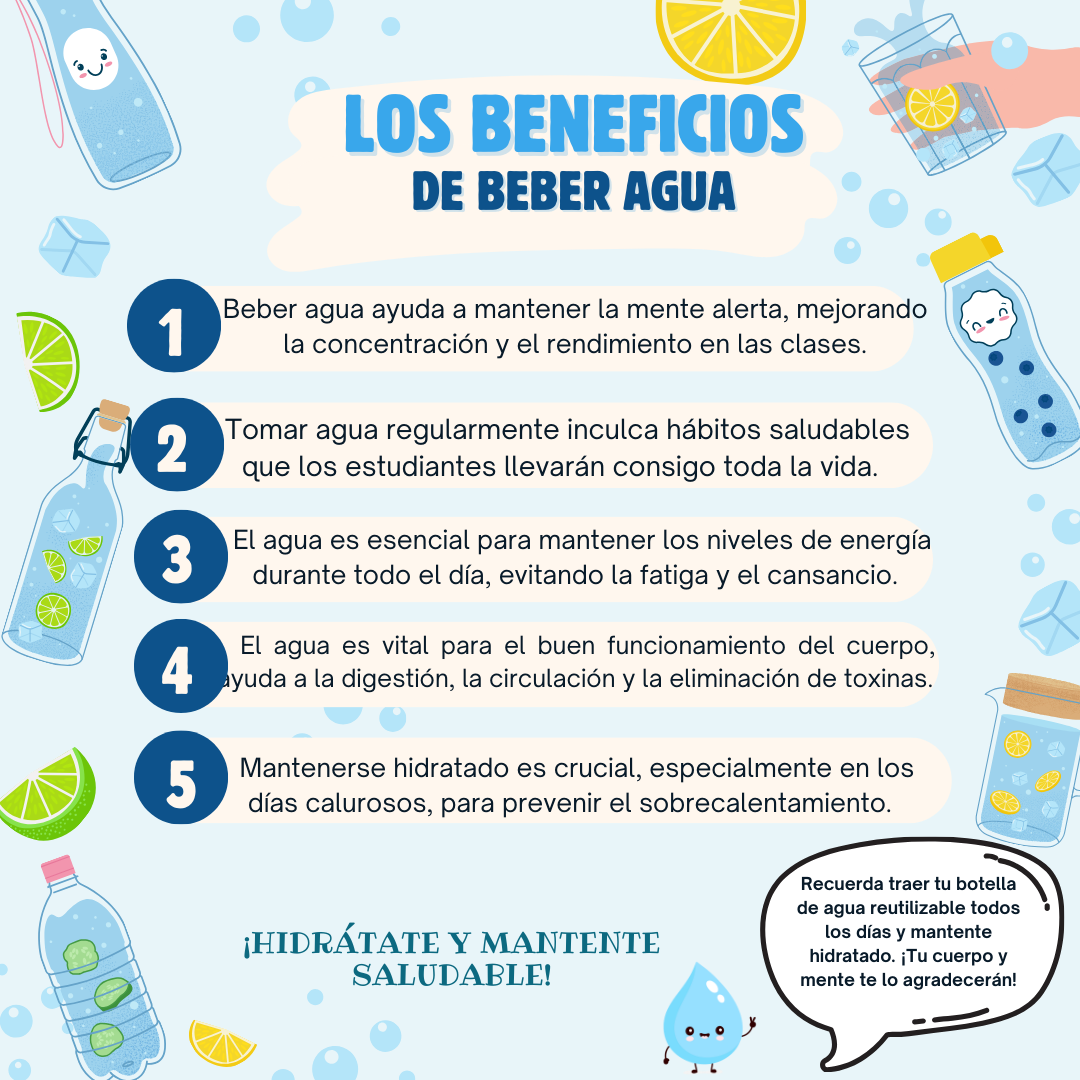 LOS BENEFICIOS
DE BEBER AGUA

1 Beber agua ayuda a mantener la mente alerta, mejorando la concentración y el rendimiento en las clases.

2 Tomar agua regularmente inculca hábitos saludables que los estudiantes llevarán consigo toda la vida.

3 El agua es esencial para mantener los niveles de energía durante todo el día, evitando la fatiga y el cansancio.

4 El agua es vital para el buen funcionamiento del cuerpo, ayuda a la digestión, la circulación y la eliminación de toxinas.

5 Mantenerse hidratado es crucial, especialmente en los días calurosos, para prevenir el sobrecalentamiento.

¡HIDRÁTATE Y MANTENTE SALUDABLE!

Recuerda traer tu botella de agua reutilizable todos los días y mantente hidratado. ¡Tu cuerpo y mente te lo agradecerán!